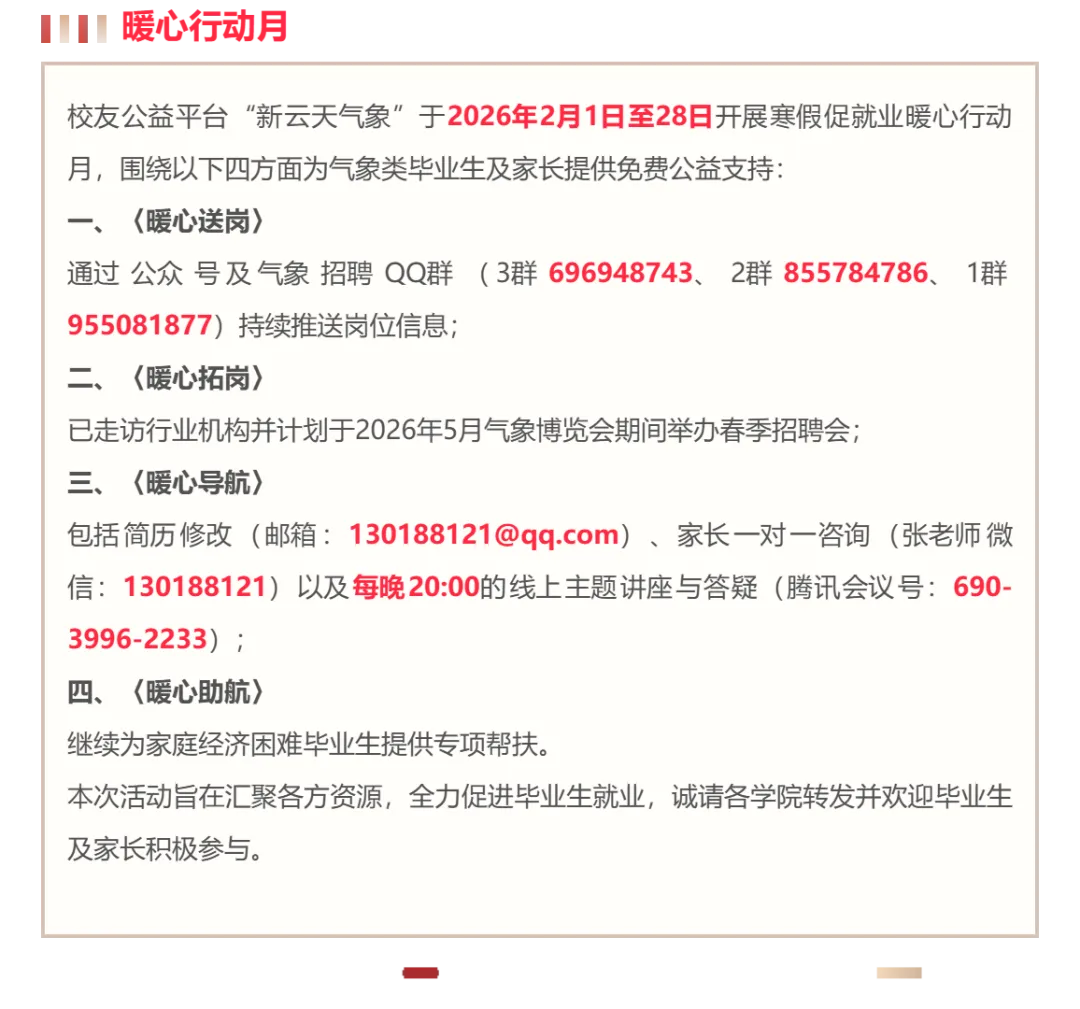 暖心行动月

校友公益平台“新云天气象”于2026年2月1日至28日开展寒假促就业暖心行动月，围绕以下四方面为气象类毕业生及家长提供免费公益支持：

一、〈暖心送岗〉

通过公众号及气象招聘QQ群（3群696948743、2群855784786、1群955081877）持续推送岗位信息；

二、〈暖心拓岗〉

已走访行业机构并计划于2026年5月气象博览会期间举办春季招聘会；

三、〈暖心导航〉

包括简历修改（邮箱：130188121@qq.com）、家长一对一咨询（张老师微信：130188121）以及每晚20:00的线上主题讲座与答疑（腾讯会议号：690-3996-2233）；

四、〈暖心助航〉

继续为家庭经济困难毕业生提供专项帮扶。

本次活动旨在汇聚各方资源，全力促进毕业生就业，诚请各学院转发并欢迎毕业生及家长积极参与。